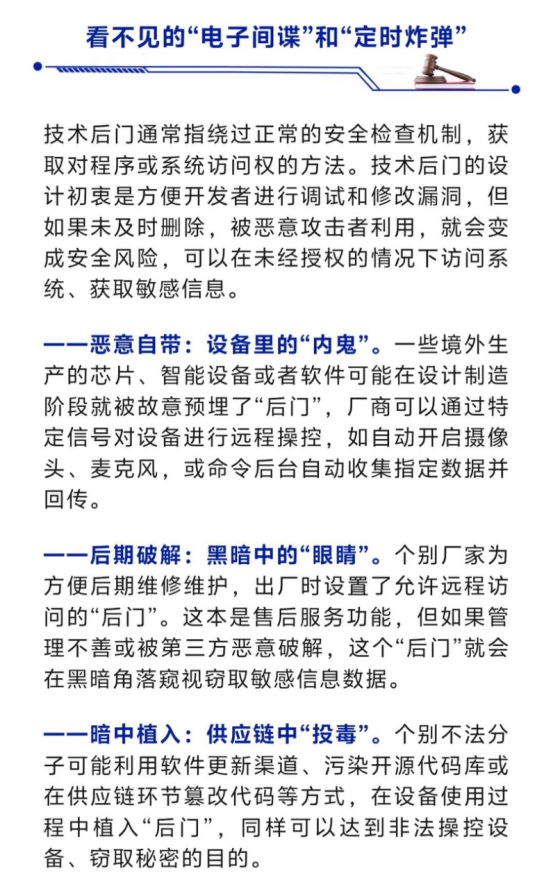 看不见的“电子间谍”和“定时炸弹”

技术后门通常指绕过正常的安全检查机制，获取对程序或系统访问权的方法。技术后门的设计初衷是方便开发者进行调试和修改漏洞，但如果未及时删除，被恶意攻击者利用，就会变成安全风险，可以在未经授权的情况下访问系统、获取敏感信息。

——恶意自带：设备里的“内鬼”。一些境外生产的芯片、智能设备或者软件可能在设计制造阶段就被故意预埋了“后门”，厂商可以通过特定信号对设备进行远程操控，如自动开启摄像头、麦克风，或命令后台自动收集指定数据并回传。

——后期破解：黑暗中的“眼睛”。个别厂家为方便后期维修维护，出厂时设置了允许远程访问的“后门”。这本是售后服务功能，但如果管理不善或被第三方恶意破解，这个“后门”就会在黑暗角落窥视窃取敏感信息数据。

——暗中植入：供应链中“投毒”。个别不法分子可能利用软件更新渠道、污染开源代码库或在供应链环节篡改代码等方式，在设备使用过程中植入“后门”，同样可以达到非法操控设备、窃取秘密的目的。